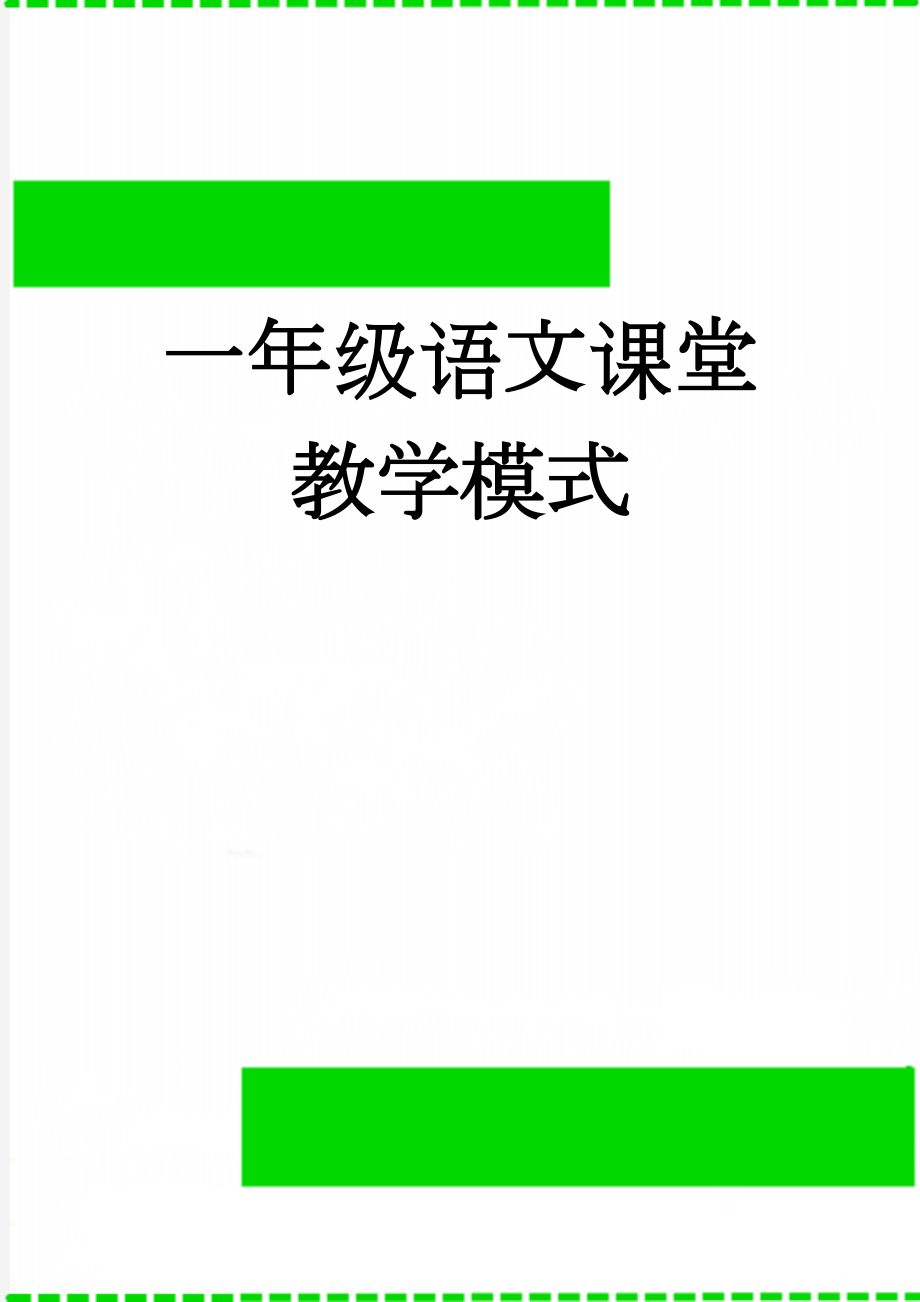 一年级语文课堂教学模式